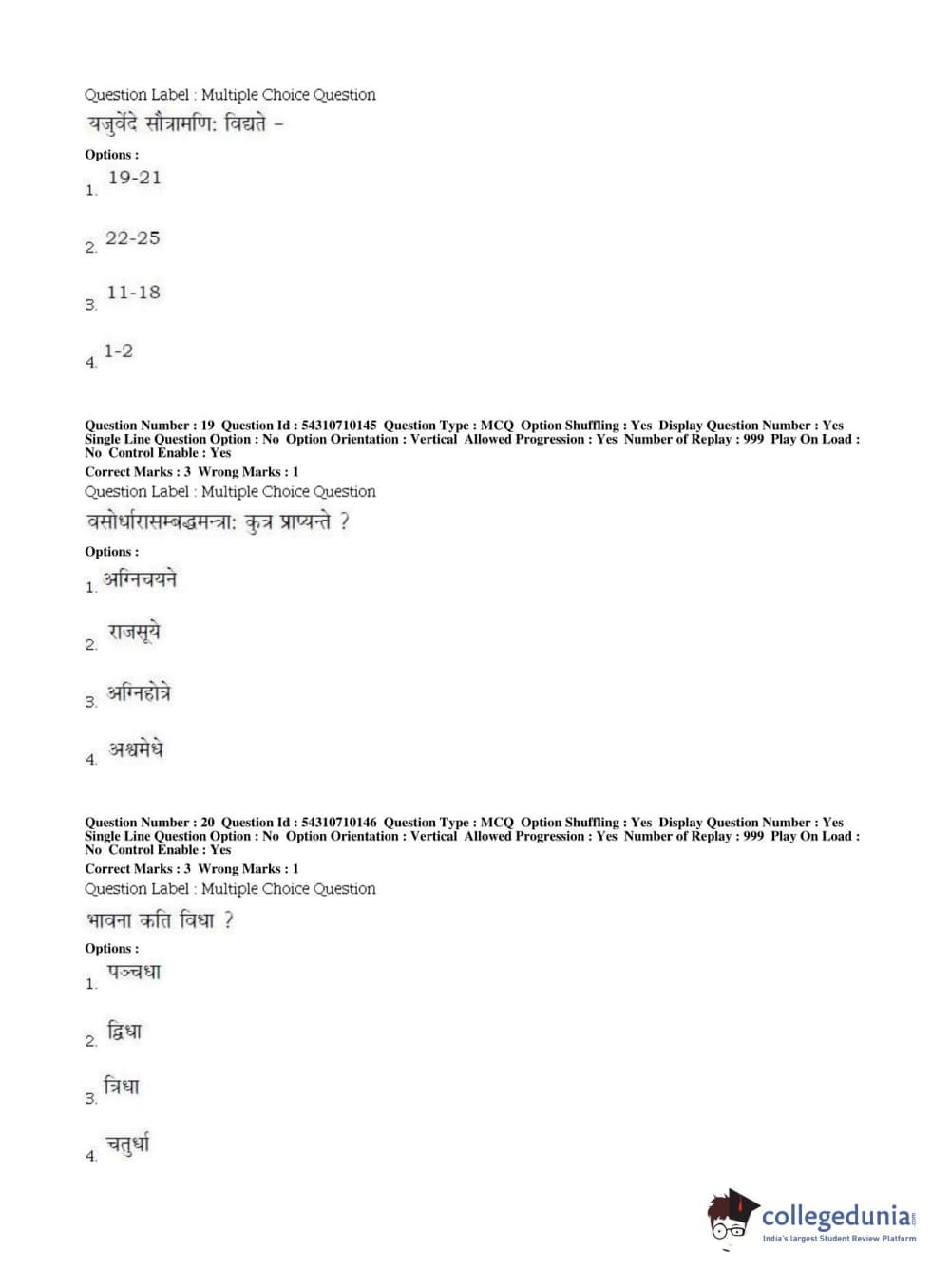 Question Label : Multiple Choice Question
यजुर्वेदे सौत्रामणि: विद्यते –

Options :
1. 19-21

2. 22-25

3. 11-18

4. 1-2

Question Number : 19 Question Id : 54310710145 Question Type : MCQ Option Shuffling : Yes Display Question Number : Yes Single Line Question Option : No Option Orientation : Vertical Allowed Progression : Yes Number of Replay : 999 Play On Load : No Control Enable : Yes
Correct Marks : 3 Wrong Marks : 1
Question Label : Multiple Choice Question
वसोर्धारासम्बद्धमन्त्रा: कुत्र प्राप्यन्ते ?

Options :
1. अग्निचयने

2. राजसूये

3. अग्निहोत्रे

4. अश्वमेधे

Question Number : 20 Question Id : 54310710146 Question Type : MCQ Option Shuffling : Yes Display Question Number : Yes Single Line Question Option : No Option Orientation : Vertical Allowed Progression : Yes Number of Replay : 999 Play On Load : No Control Enable : Yes
Correct Marks : 3 Wrong Marks : 1
Question Label : Multiple Choice Question
भावना कति विधा ?

Options :
1. पञ्चधा

2. द्विधा

3. त्रिधा

4. चतुर्धा

collegedunia.com
India's largest Student Review Platform